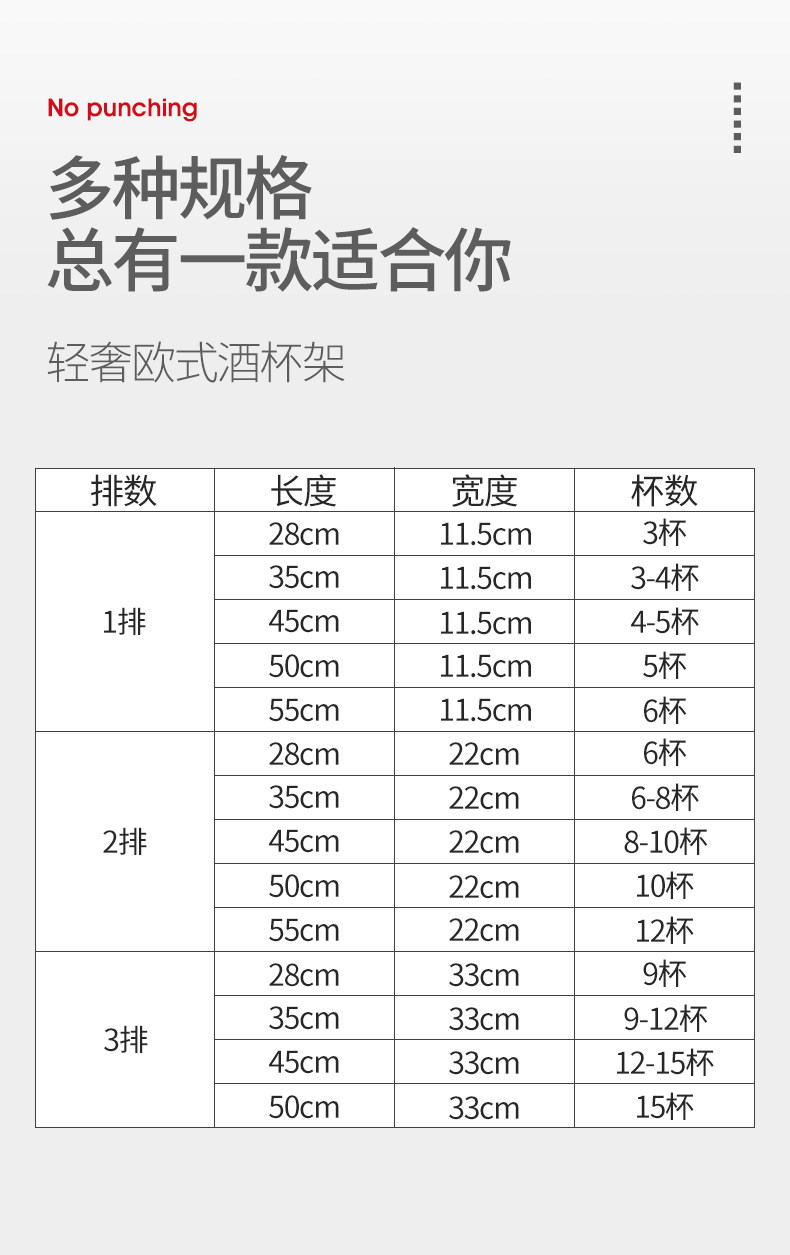 No punching

多种规格
总有一款适合你

轻奢欧式酒杯架

| 排数 | 长度 | 宽度 | 杯数 |
|---|---|---|---|
| 1排 | 28cm | 11.5cm | 3杯 |
|  | 35cm | 11.5cm | 3-4杯 |
|  | 45cm | 11.5cm | 4-5杯 |
|  | 50cm | 11.5cm | 5杯 |
|  | 55cm | 11.5cm | 6杯 |
| 2排 | 28cm | 22cm | 6杯 |
|  | 35cm | 22cm | 6-8杯 |
|  | 45cm | 22cm | 8-10杯 |
|  | 50cm | 22cm | 10杯 |
|  | 55cm | 22cm | 12杯 |
| 3排 | 28cm | 33cm | 9杯 |
|  | 35cm | 33cm | 9-12杯 |
|  | 45cm | 33cm | 12-15杯 |
|  | 50cm | 33cm | 15杯 |